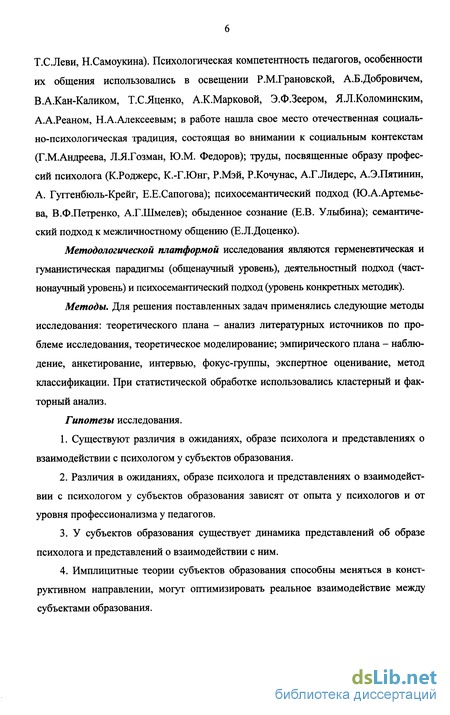 6

Т.С.Леви, Н.Самоукина). Психологическая компетентность педагогов, особенности их общения использовались в освещении Р.М.Грановской, А.Б.Добровичем, В.А.Кан-Каликом, Т.С.Яценко, А.К.Марковой, Э.Ф.Зеером, Я.Л.Коломинским, А.А.Реаном, Н.А.Алексеевым; в работе нашла свое место отечественная социально-психологическая традиция, состоящая во внимании к социальным контекстам (Г.М.Андреева, Л.Я.Гозман, Ю.М. Федоров); труды, посвященные образу профессий психолога (К.Роджерс, К.-Г.Юнг, Р.Мэй, Р.Кочунас, А.Г.Лидерс, А.Э.Пятинин, А. Гуггенбюль-Крейг, Е.Е.Сапогова); психосемантический подход (Ю.А.Артемьева, В.Ф.Петренко, А.Г.Шмелев); обыденное сознание (Е.В. Улыбина); семантический подход к межличностному общению (Е.Л.Доценко).

Методологической платформой исследования являются герменевтическая и гуманистическая парадигмы (общенаучный уровень), деятельностный подход (частнонаучный уровень) и психосемантический подход (уровень конкретных методик).

Методы. Для решения поставленных задач применялись следующие методы исследования: теоретического плана – анализ литературных источников по проблеме исследования, теоретическое моделирование; эмпирического плана – наблюдение, анкетирование, интервью, фокус-группы, экспертное оценивание, метод классификации. При статистической обработке использовались кластерный и факторный анализ.

Гипотезы исследования.

1. Существуют различия в ожиданиях, образе психолога и представлениях о взаимодействии с психологом у субъектов образования.

2. Различия в ожиданиях, образе психолога и представлениях о взаимодействии с психологом у субъектов образования зависят от опыта у психологов и от уровня профессионализма у педагогов.

3. У субъектов образования существует динамика представлений об образе психолога и представлений о взаимодействии с ним.

4. Имплицитные теории субъектов образования способны меняться в конструктивном направлении, могут оптимизировать реальное взаимодействие между субъектами образования.

dsLib.net
библиотека диссертаций